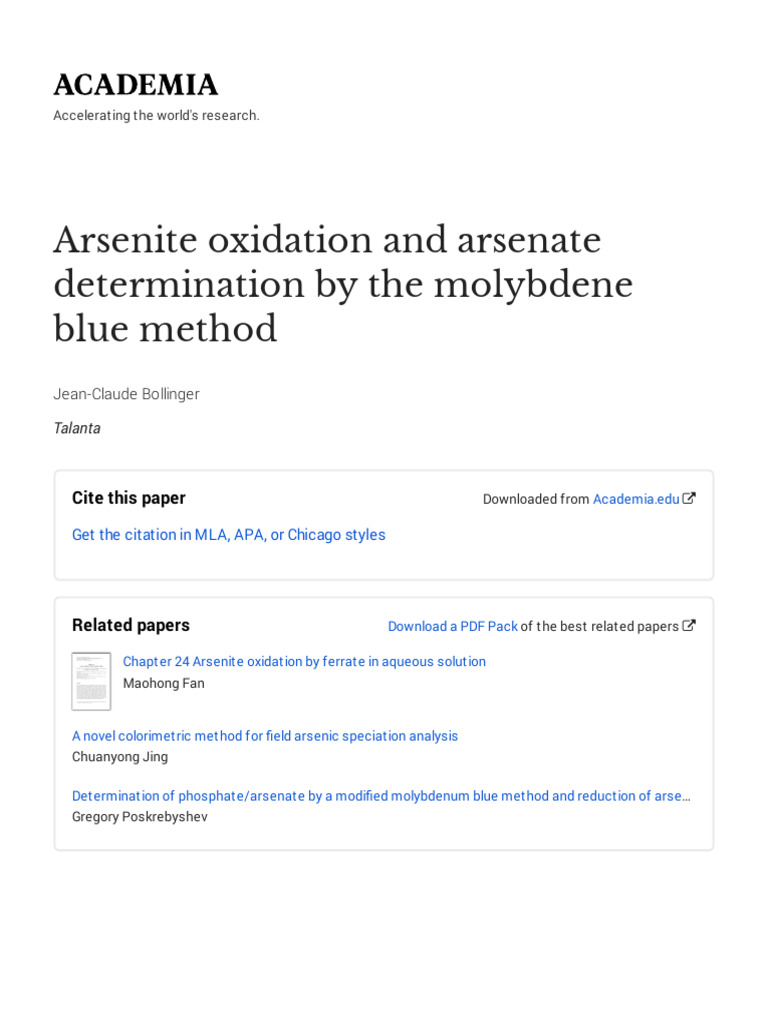 ACADEMIA
Accelerating the world's research.

Arsenite oxidation and arsenate determination by the molybdene blue method

Jean-Claude Bollinger

Talanta

Cite this paper

Downloaded from Academia.edu

Get the citation in MLA, APA, or Chicago styles

Related papers

Download a PDF Pack of the best related papers

Chapter 24 Arsenite oxidation by ferrate in aqueous solution
Maohong Fan

A novel colorimetric method for field arsenic speciation analysis
Chuanyong Jing

Determination of phosphate/arsenate by a modified molybdenum blue method and reduction of arse…
Gregory Poskrebyshev